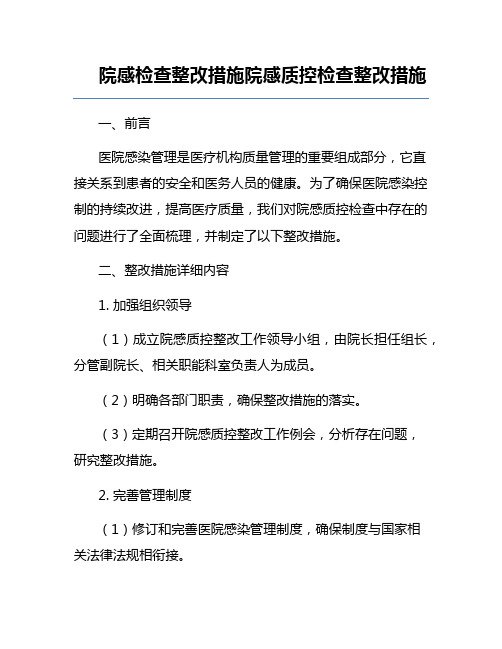 院感检查整改措施院感质控检查整改措施

一、前言

医院感染管理是医疗机构质量管理的重要组成部分，它直接关系到患者的安全和医务人员的健康。为了确保医院感染控制的持续改进，提高医疗质量，我们对院感质控检查中存在的问题进行了全面梳理，并制定了以下整改措施。

二、整改措施详细内容

1. 加强组织领导

（1）成立院感质控整改工作领导小组，由院长担任组长，分管副院长、相关职能科室负责人为成员。

（2）明确各部门职责，确保整改措施的落实。

（3）定期召开院感质控整改工作例会，分析存在问题，研究整改措施。

2. 完善管理制度

（1）修订和完善医院感染管理制度，确保制度与国家相关法律法规相衔接。